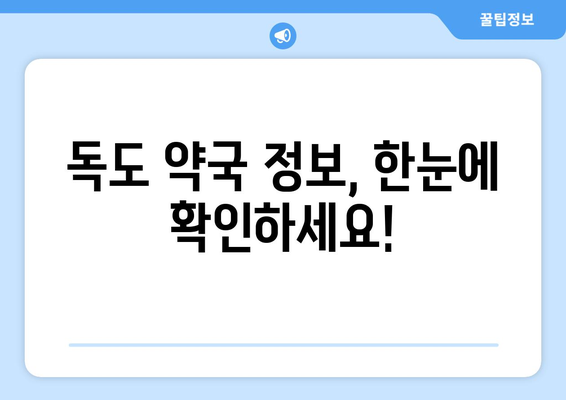 꿀팁정보

독도 약국 정보, 한눈에 확인하세요!